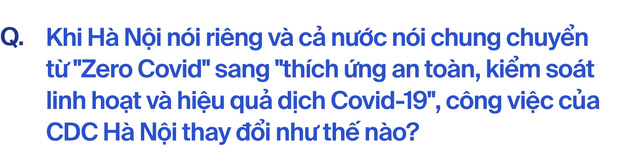 Q. Khi Hà Nội nói riêng và cả nước nói chung chuyển từ "Zero Covid" sang "thích ứng an toàn, kiểm soát linh hoạt và hiệu quả dịch Covid-19", công việc của CDC Hà Nội thay đổi như thế nào?